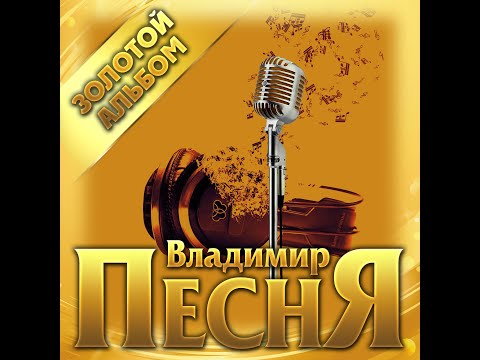 ЗОЛОТОЙ АЛЬБОМ

Владимир
ПЕСНЯ